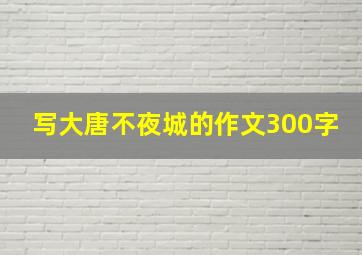 写大唐不夜城的作文300字